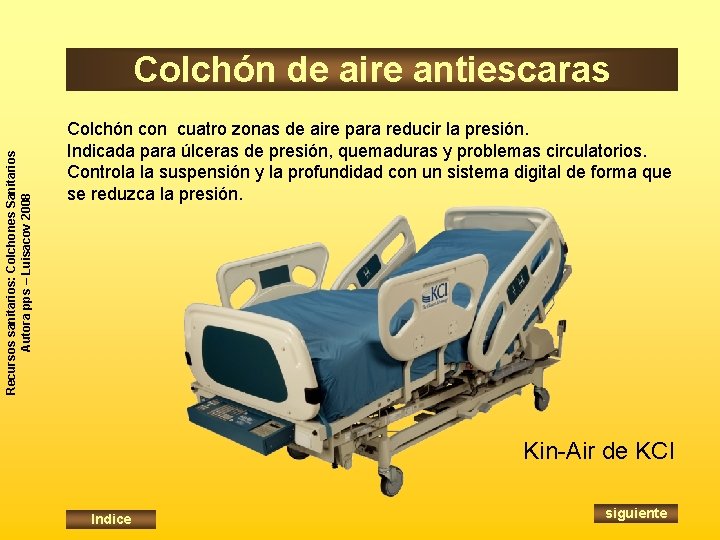 Recursos sanitarios: Colchones Sanitarios
Autora pps – Luisacov 2008

Colchón de aire antiescaras

Colchón con  cuatro zonas de aire para reducir la presión.
Indicada para úlceras de presión, quemaduras y problemas circulatorios.
Controla la suspensión y la profundidad con un sistema digital de forma que se reduzca la presión.

KCI

Kin-Air de KCI

Indice

siguiente